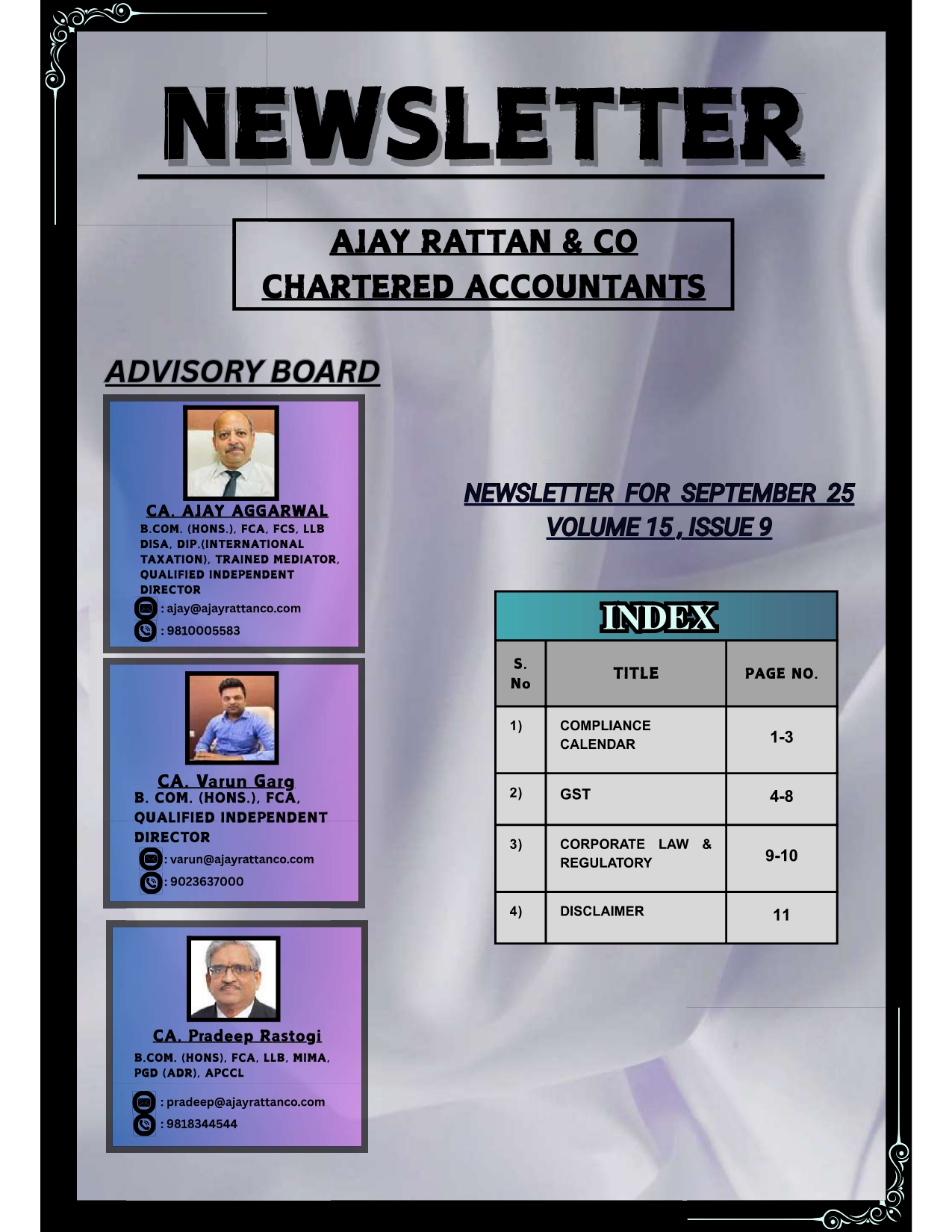 NEWSLETTER

AJAY RATTAN & CO
CHARTERED ACCOUNTANTS

ADVISORY BOARD

CA. AJAY AGGARWAL
B.COM. (HONS.), FCA, FCS, LLB DISA, DIP.(INTERNATIONAL TAXATION), TRAINED MEDIATOR, QUALIFIED INDEPENDENT DIRECTOR
: ajay@ajayrattanco.com
: 9810005583

CA. Varun Garg
B. COM. (HONS.), FCA, QUALIFIED INDEPENDENT DIRECTOR
: varun@ajayrattanco.com
: 9023637000

CA. Pradeep Rastogi
B.COM. (HONS), FCA, LLB, MIMA, PGD (ADR), APCCL
: pradeep@ajayrattanco.com
: 9818344544

NEWSLETTER FOR SEPTEMBER 25
VOLUME 15 , ISSUE 9

INDEX

| S. No | TITLE | PAGE NO. |
|---|---|---|
| 1) | COMPLIANCE CALENDAR | 1-3 |
| 2) | GST | 4-8 |
| 3) | CORPORATE LAW & REGULATORY | 9-10 |
| 4) | DISCLAIMER | 11 |